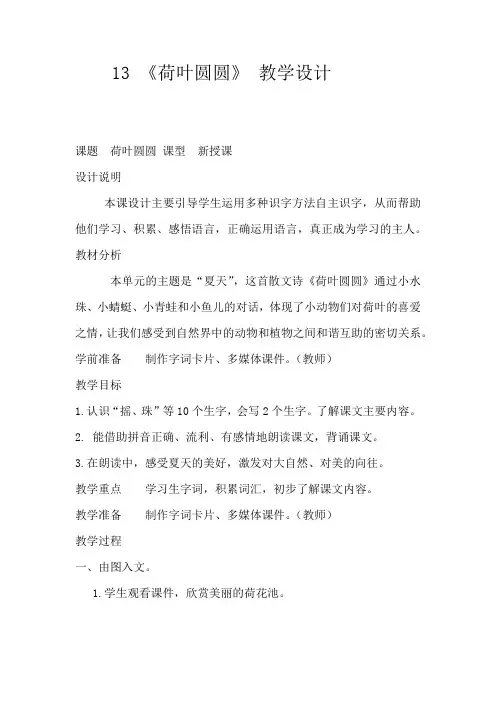 13 《荷叶圆圆》 教学设计

课题 荷叶圆圆 课型 新授课

设计说明

本课设计主要引导学生运用多种识字方法自主识字，从而帮助他们学习、积累、感悟语言，正确运用语言，真正成为学习的主人。

教材分析

本单元的主题是“夏天”，这首散文诗《荷叶圆圆》通过小水珠、小蜻蜓、小青蛙和小鱼儿的对话，体现了小动物们对荷叶的喜爱之情，让我们感受到自然界中的动物和植物之间和谐互助的密切关系。

学前准备 制作字词卡片、多媒体课件。(教师)

教学目标

1.认识“摇、珠”等10个生字，会写2个生字。了解课文主要内容。

2. 能借助拼音正确、流利、有感情地朗读课文，背诵课文。

3.在朗读中，感受夏天的美好，激发对大自然、对美的向往。

教学重点 学习生字词，积累词汇，初步了解课文内容。

教学准备 制作字词卡片、多媒体课件。(教师)

教学过程

一、由图入文。

1.学生观看课件，欣赏美丽的荷花池。